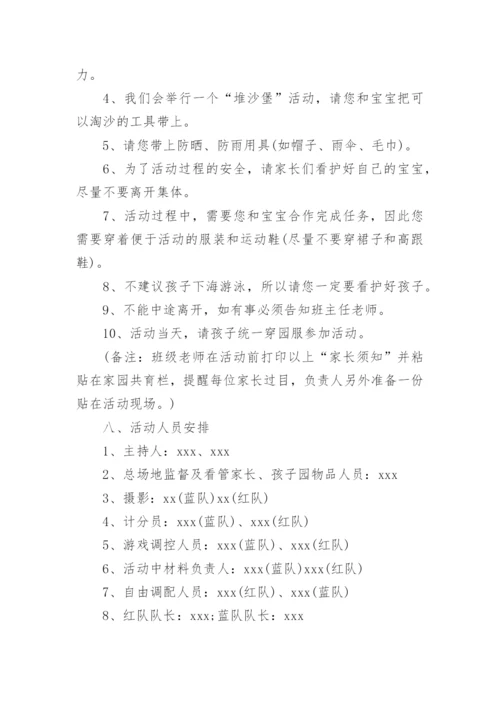 力。

4、我们会举行一个“堆沙堡”活动，请您和宝宝把可以淘沙的工具带上。

5、请您带上防晒、防雨用具(如帽子、雨伞、毛巾)。

6、为了活动过程的安全，请家长们看护好自己的宝宝，尽量不要离开集体。

7、活动过程中，需要您和宝宝合作完成任务，因此您需要穿着便于活动的服装和运动鞋(尽量不要穿裙子和高跟鞋)。

8、不建议孩子下海游泳，所以请您一定要看护好孩子。

9、不能中途离开，如有事必须告知班主任老师。

10、活动当天，请孩子统一穿园服参加活动。

(备注：班级老师在活动前打印以上“家长须知”并粘贴在家园共育栏，提醒每位家长过目，负责人另外准备一份贴在活动现场。)

八、活动人员安排

1、主持人：xxx、xxx

2、总场地监督及看管家长、孩子园物品人员：xxx

3、摄影：xx(蓝队)xx(红队)

4、计分员：xxx(蓝队)、xxx(红队)

5、游戏调控人员：xxx(蓝队)、xxx(红队)

6、活动中材料负责人：xxx(蓝队)xxx(红队)

7、自由调配人员：xxx(红队)、xxx(蓝队)

8、红队队长：xxx;蓝队队长：xxx